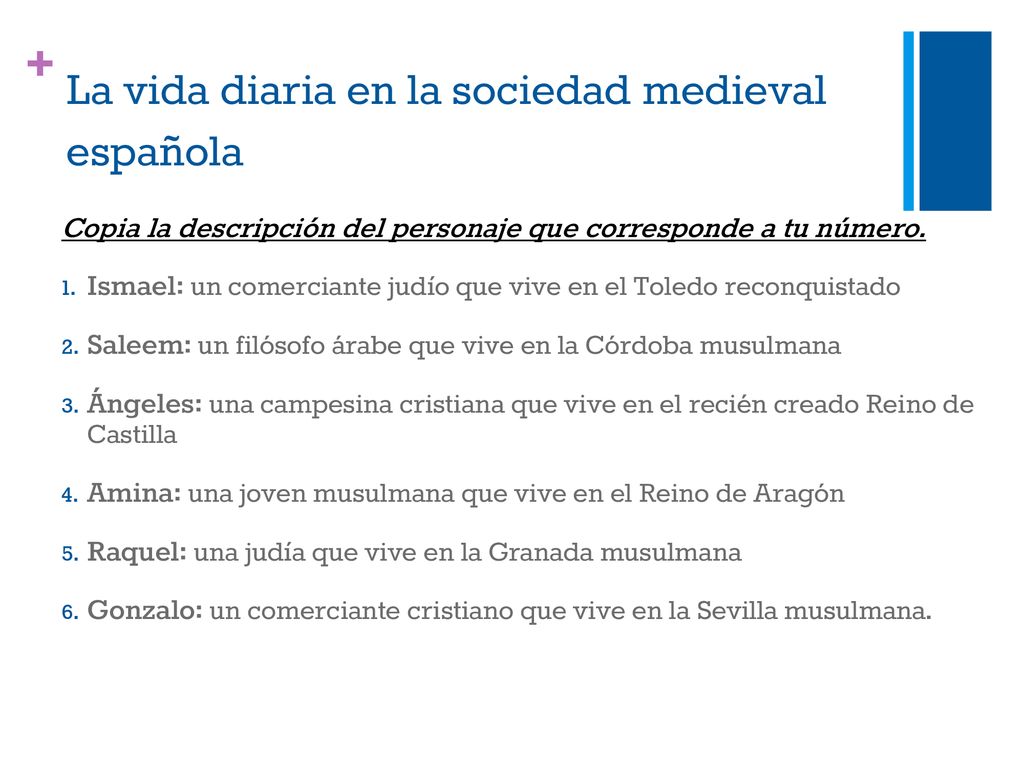 +
La vida diaria en la sociedad medieval española

Copia la descripción del personaje que corresponde a tu número.

1. Ismael: un comerciante judío que vive en el Toledo reconquistado

2. Saleem: un filósofo árabe que vive en la Córdoba musulmana

3. Ángeles: una campesina cristiana que vive en el recién creado Reino de Castilla

4. Amina: una joven musulmana que vive en el Reino de Aragón

5. Raquel: una judía que vive en la Granada musulmana

6. Gonzalo: un comerciante cristiano que vive en la Sevilla musulmana.